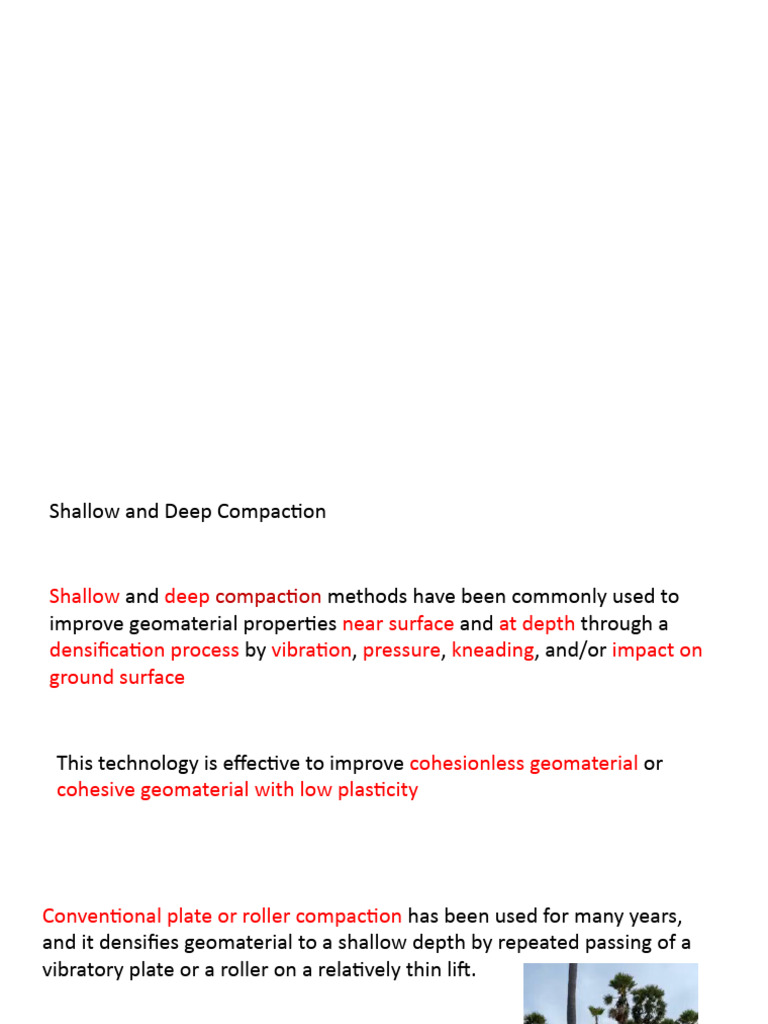 Shallow and Deep Compaction

Shallow and deep compaction methods have been commonly used to improve geomaterial properties near surface and at depth through a densification process by vibration, pressure, kneading, and/or impact on ground surface

This technology is effective to improve cohesionless geomaterial or cohesive geomaterial with low plasticity

Conventional plate or roller compaction has been used for many years, and it densifies geomaterial to a shallow depth by repeated passing of a vibratory plate or a roller on a relatively thin lift.